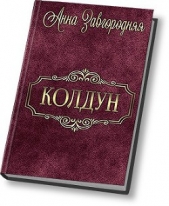 Анна Завгородняя

КОЛДУН